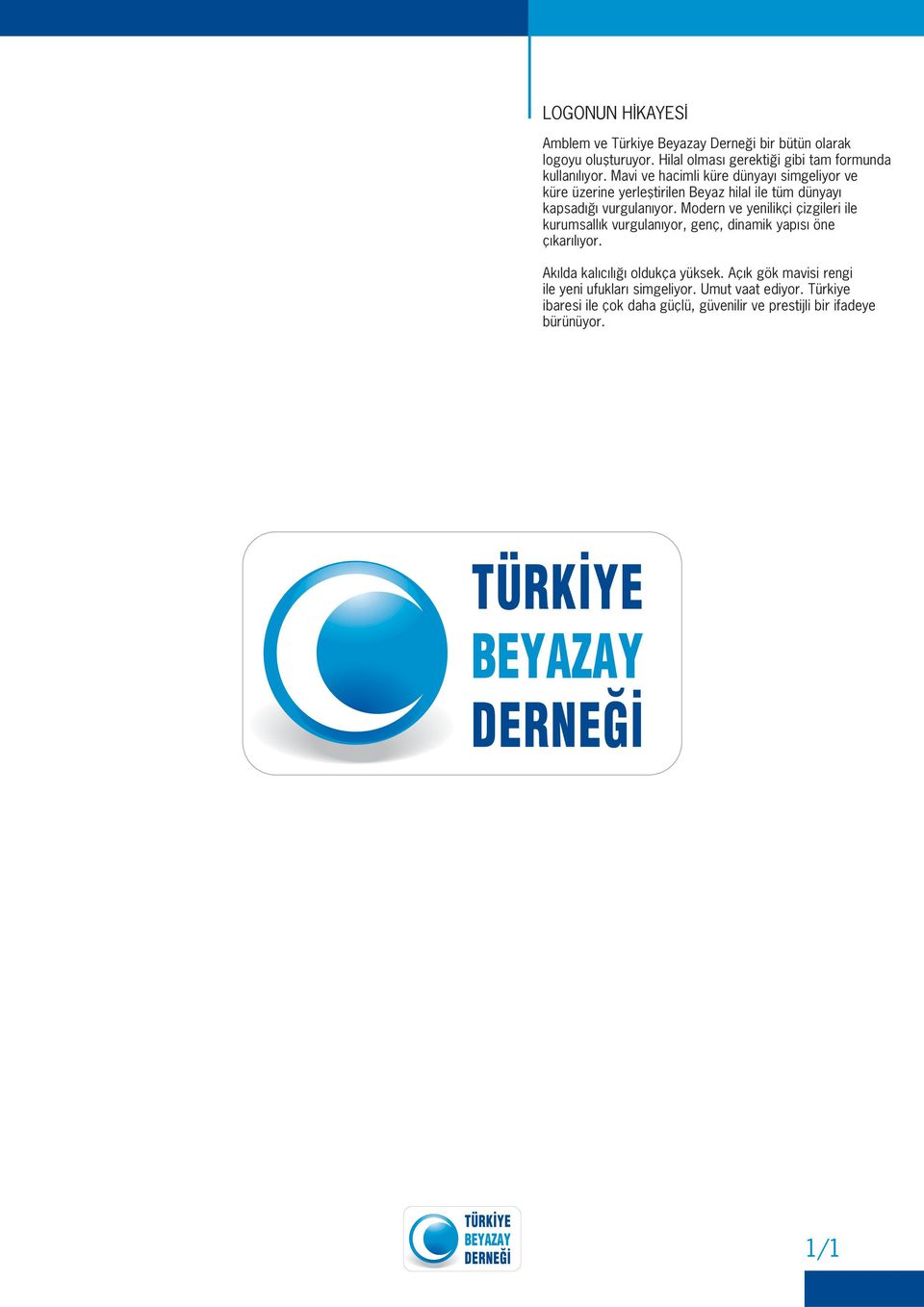 LOGONUN HİKAYESİ

Amblem ve Türkiye Beyazay Derneği bir bütün olarak logoyu oluşturuyor. Hilal olması gerektiği gibi tam formunda kullanılıyor. Mavi ve hacimli küre dünyayı simgeliyor ve küre üzerine yerleştirilen Beyaz hilal ile tüm dünyayı kapsadığı vurgulanıyor. Modern ve yenilikçi çizgileri ile kurumsallık vurgulanıyor, genç, dinamik yapısı öne çıkarılıyor.

Akılda kalıcılığı oldukça yüksek. Açık gök mavisi rengi ile yeni ufukları simgeliyor. Umut vaat ediyor. Türkiye ibaresi ile çok daha güçlü, güvenilir ve prestijli bir ifadeye bürünüyor.

TÜRKİYE
BEYAZAY
DERNEĞİ

TÜRKİYE
BEYAZAY
DERNEĞİ

1/1